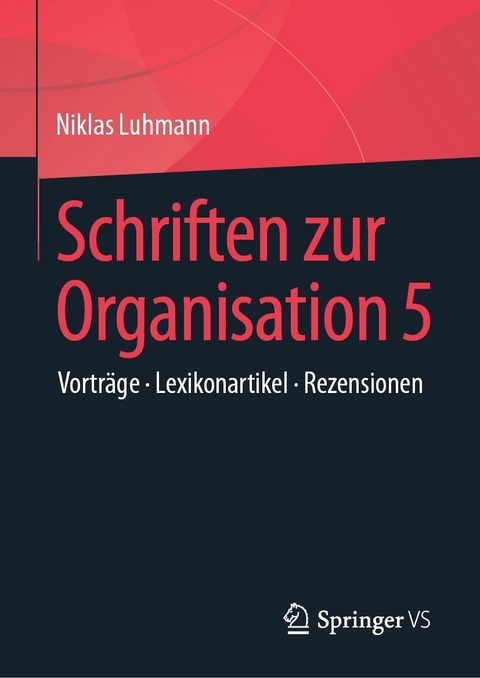 Niklas Luhmann

Schriften zur Organisation 5

Vorträge · Lexikonartikel · Rezensionen

Springer VS